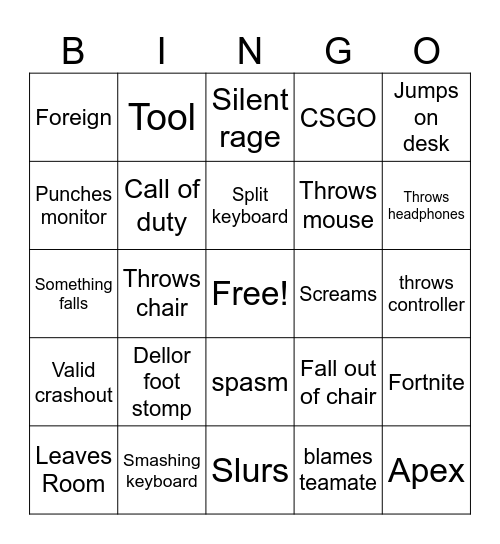 | B | I | N | G | O |
|---|---|---|---|---|
| Foreign | Tool | Silent rage | CSGO | Jumps on desk |
| Punches monitor | Call of duty | Split keyboard | Throws mouse | Throws headphones |
| Something falls | Throws chair | Free! | Screams | throws controller |
| Valid crashout | Dellor foot stomp | spasm | Fall out of chair | Fortnite |
| Leaves Room | Smashing keyboard | Slurs | blames teamate | Apex |